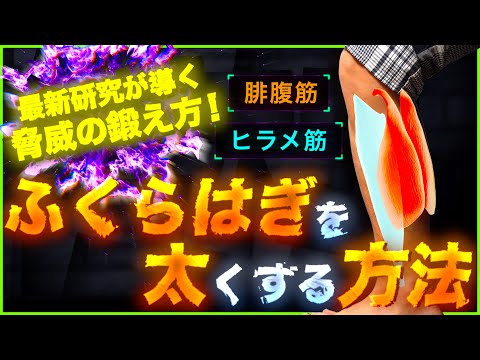 最新研究が導く
脅威の鍛え方!

腓腹筋

ヒラメ筋

ふくらはぎを
太くする方法